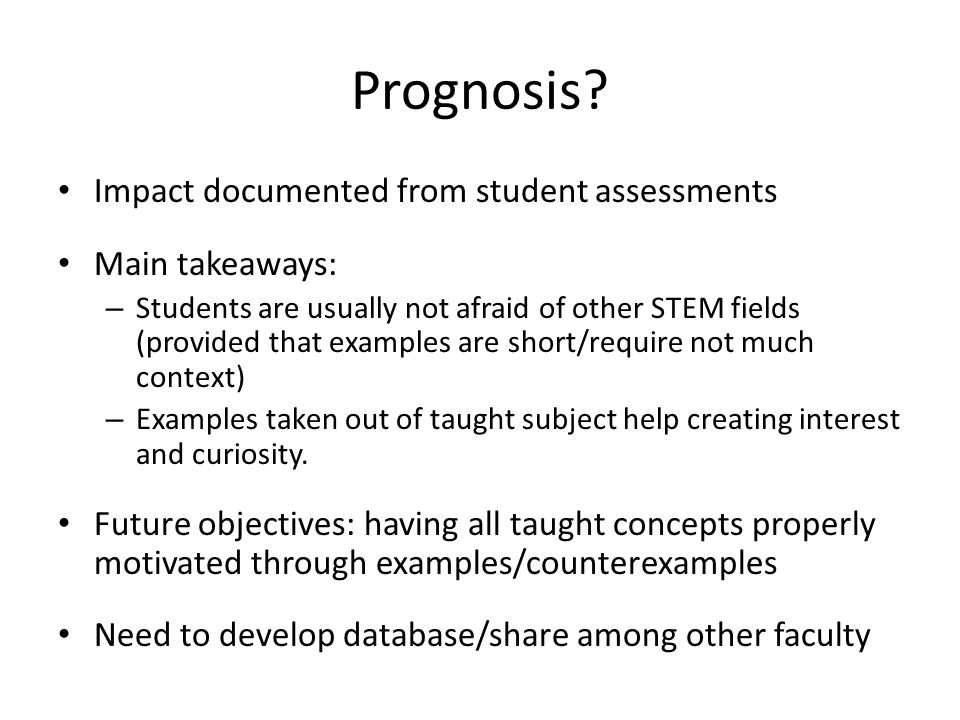 Prognosis?

• Impact documented from student assessments

• Main takeaways:
– Students are usually not afraid of other STEM fields (provided that examples are short/require not much context)
– Examples taken out of taught subject help creating interest and curiosity.

• Future objectives: having all taught concepts properly motivated through examples/counterexamples

• Need to develop database/share among other faculty